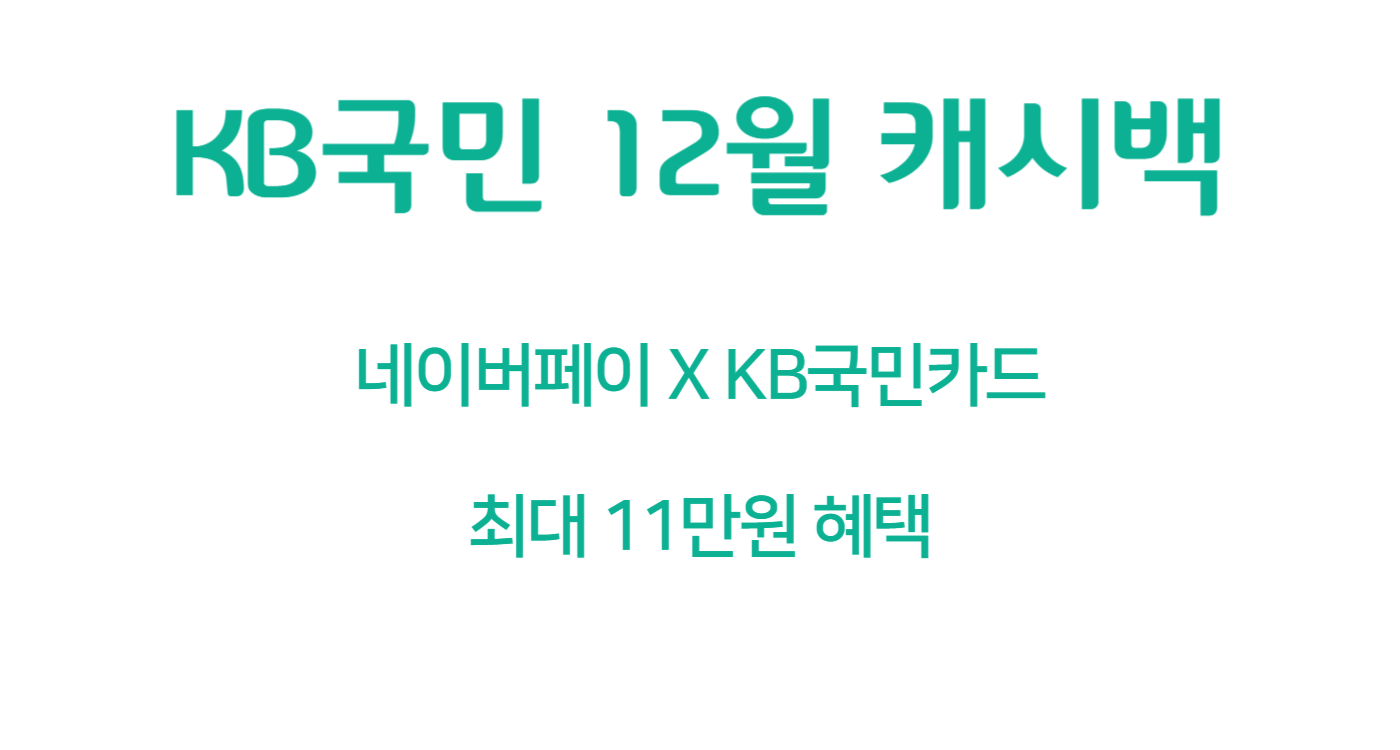 KB국민 12월 캐시백

네이버페이 X KB국민카드

최대 11만원 혜택